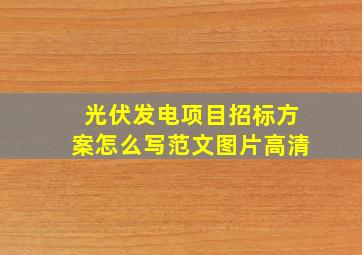 光伏发电项目招标方案怎么写范文图片高清